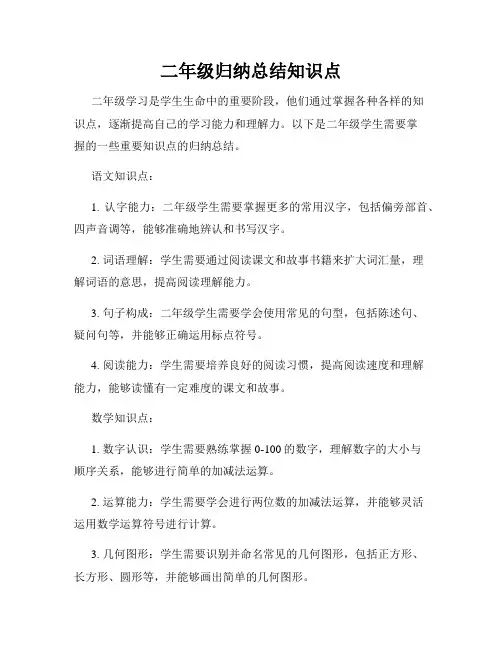 二年级归纳总结知识点

二年级学习是学生生命中的重要阶段，他们通过掌握各种各样的知识点，逐渐提高自己的学习能力和理解力。以下是二年级学生需要掌握的一些重要知识点的归纳总结。

语文知识点：

1. 认字能力：二年级学生需要掌握更多的常用汉字，包括偏旁部首、四声音调等，能够准确地辨认和书写汉字。

2. 词语理解：学生需要通过阅读课文和故事书籍来扩大词汇量，理解词语的意思，提高阅读理解能力。

3. 句子构成：二年级学生需要学会使用常见的句型，包括陈述句、疑问句等，并能够正确运用标点符号。

4. 阅读能力：学生需要培养良好的阅读习惯，提高阅读速度和理解能力，能够读懂有一定难度的课文和故事。

数学知识点：

1. 数字认识：学生需要熟练掌握 0-100 的数字，理解数字的大小与顺序关系，能够进行简单的加减法运算。

2. 运算能力：学生需要学会进行两位数的加减法运算，并能够灵活运用数学运算符号进行计算。

3. 几何图形：学生需要识别并命名常见的几何图形，包括正方形、长方形、圆形等，并能够画出简单的几何图形。